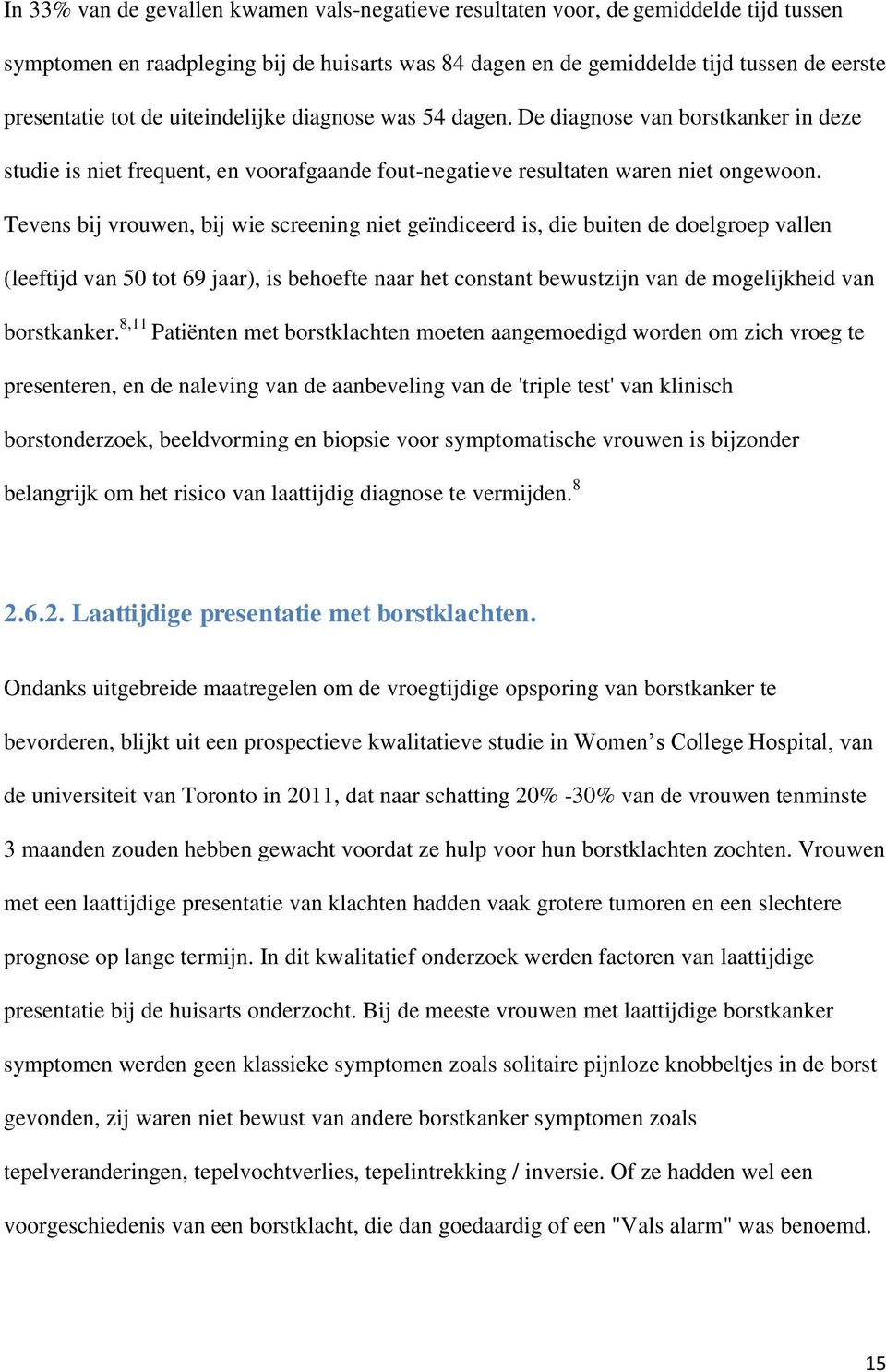 In 33% van de gevallen kwamen vals-negatieve resultaten voor, de gemiddelde tijd tussen symptomen en raadpleging bij de huisarts was 84 dagen en de gemiddelde tijd tussen de eerste presentatie tot de uiteindelijke diagnose was 54 dagen. De diagnose van borstkanker in deze studie is niet frequent, en voorafgaande fout-negatieve resultaten waren niet ongewoon. Tevens bij vrouwen, bij wie screening niet geïndiceerd is, die buiten de doelgroep vallen (leeftijd van 50 tot 69 jaar), is behoefte naar het constant bewustzijn van de mogelijkheid van borstkanker.$^{8,11}$ Patiënten met borstklachten moeten aangemoedigd worden om zich vroeg te presenteren, en de naleving van de aanbeveling van de 'triple test' van klinisch borstonderzoek, beeldvorming en biopsie voor symptomatische vrouwen is bijzonder belangrijk om het risico van laattijdig diagnose te vermijden.$^{8}$

2.6.2. Laattijdige presentatie met borstklachten.

Ondanks uitgebreide maatregelen om de vroegtijdige opsporing van borstkanker te bevorderen, blijkt uit een prospectieve kwalitatieve studie in Women’s College Hospital, van de universiteit van Toronto in 2011, dat naar schatting 20% -30% van de vrouwen tenminste 3 maanden zouden hebben gewacht voordat ze hulp voor hun borstklachten zochten. Vrouwen met een laattijdige presentatie van klachten hadden vaak grotere tumoren en een slechtere prognose op lange termijn. In dit kwalitatief onderzoek werden factoren van laattijdige presentatie bij de huisarts onderzocht. Bij de meeste vrouwen met laattijdige borstkanker symptomen werden geen klassieke symptomen zoals solitaire pijnloze knobbeltjes in de borst gevonden, zij waren niet bewust van andere borstkanker symptomen zoals tepelveranderingen, tepelvochtverlies, tepelintrekking / inversie. Of ze hadden wel een voorgeschiedenis van een borstklacht, die dan goedaardig of een "Vals alarm" was benoemd.

15